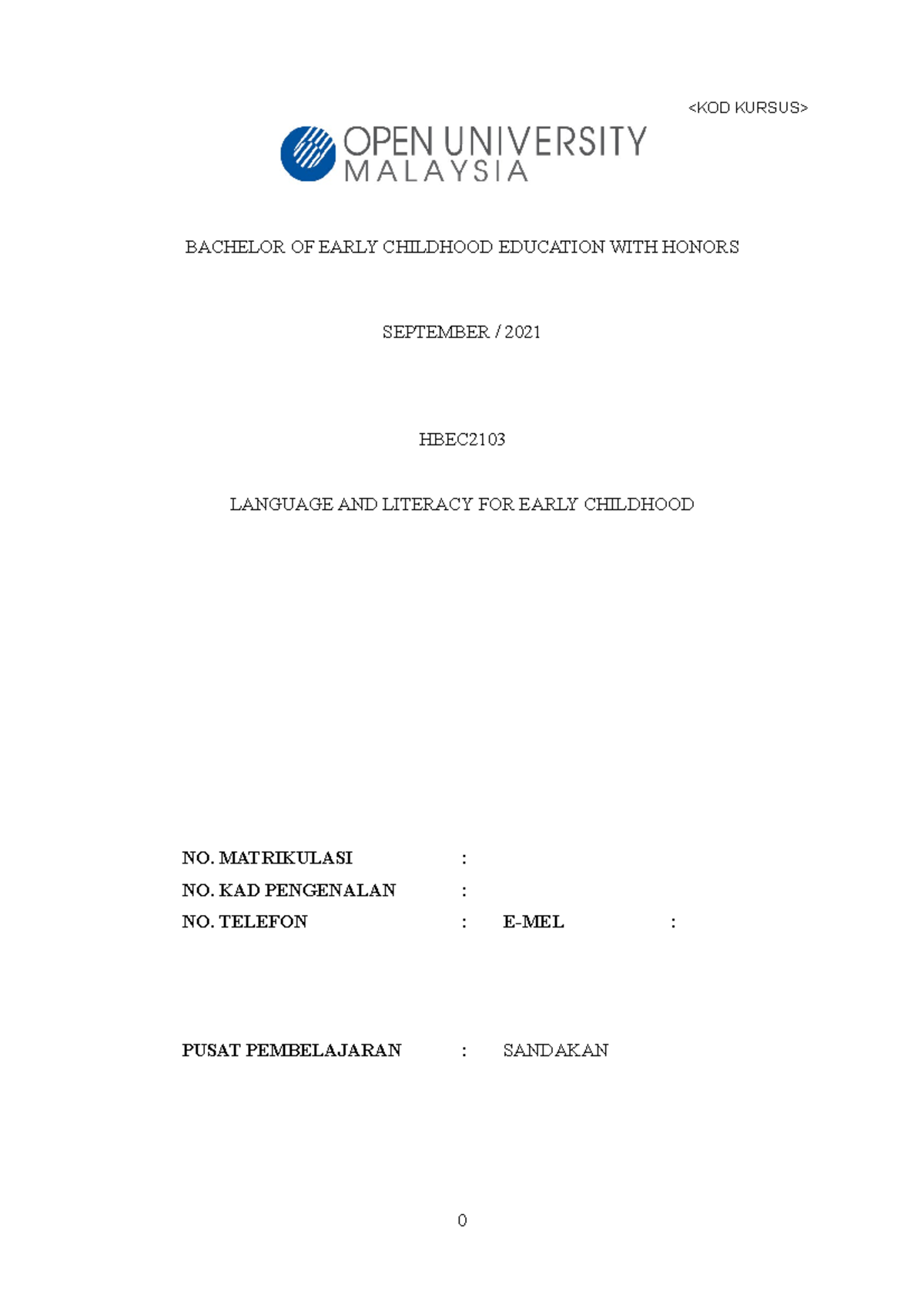 <KOD KURSUS>

OPEN UNIVERSITY
MALAYSIA

BACHELOR OF EARLY CHILDHOOD EDUCATION WITH HONORS

SEPTEMBER / 2021

HBEC2103

LANGUAGE AND LITERACY FOR EARLY CHILDHOOD

NO. MATRIKULASI :
NO. KAD PENGENALAN :
NO. TELEFON : E-MEL :

PUSAT PEMBELAJARAN : SANDAKAN

0